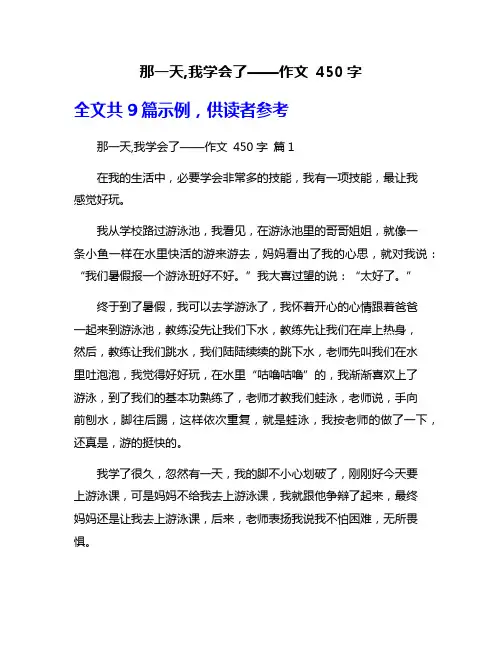 那一天,我学会了——作文 450 字

全文共 9 篇示例，供读者参考

那一天,我学会了——作文 450 字 篇 1

在我的生活中，必要学会非常多的技能，我有一项技能，最让我感觉好玩。

我从学校路过游泳池，我看见，在游泳池里的哥哥姐姐，就像一条小鱼一样在水里快活的游来游去，妈妈看出了我的心思，就对我说：“我们暑假报一个游泳班好不好。”我大喜过望的说：“太好了。”

终于到了暑假，我可以去学游泳了，我怀着开心的心情跟着爸爸一起来到游泳池，教练没先让我们下水，教练先让我们在岸上热身，然后，教练让我们跳水，我们陆陆续续的跳下水，老师先叫我们在水里吐泡泡，我觉得好好玩，在水里“咕噜咕噜”的，我渐渐喜欢上了游泳，到了我们的基本功熟练了，老师才教我们蛙泳，老师说，手向前刨水，脚往后踢，这样依次重复，就是蛙泳，我按老师的做了一下，还真是，游的挺快的。

我学了很久，忽然有一天，我的脚不小心划破了，刚刚好今天要上游泳课，可是妈妈不给我去上游泳课，我就跟他争辩了起来，最终妈妈还是让我去上游泳课，后来，老师表扬我说我不怕困难，无所畏惧。